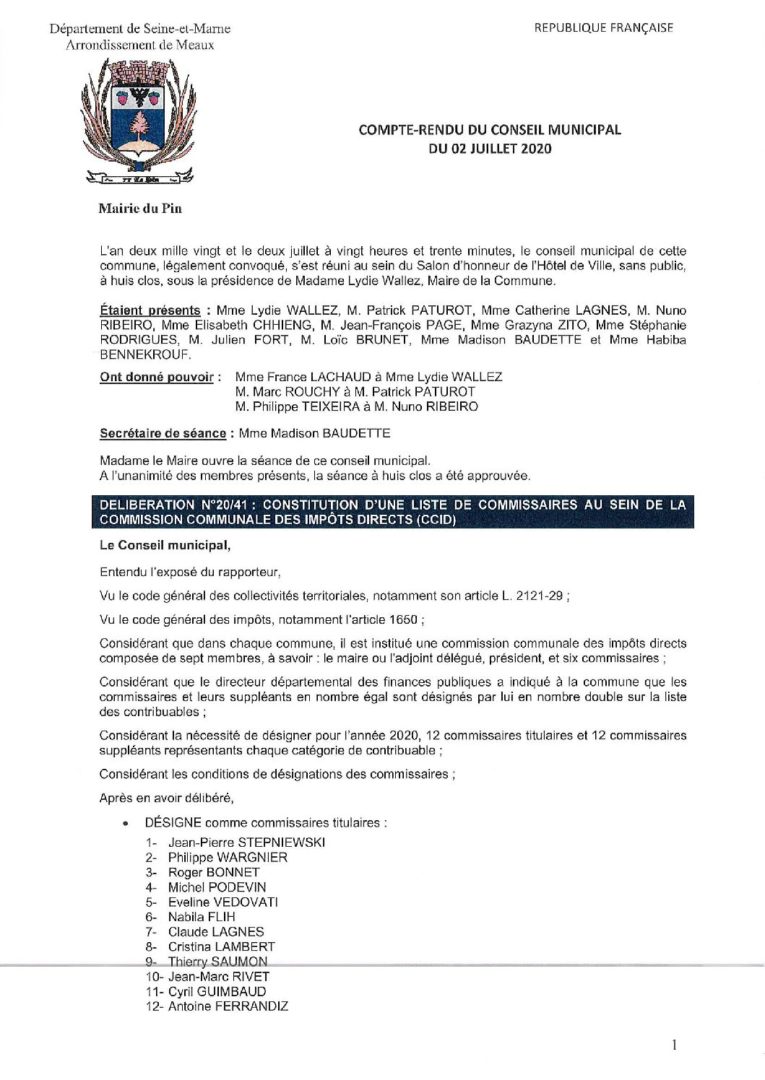 Département de Seine-et-Marne
Arrondissement de Meaux

REPUBLIQUE FRANÇAISE

COMPTE-RENDU DU CONSEIL MUNICIPAL
DU 02 JUILLET 2020

Mairie du Pin

L'an deux mille vingt et le deux juillet à vingt heures et trente minutes, le conseil municipal de cette commune, légalement convoqué, s'est réuni au sein du Salon d'honneur de l'Hôtel de Ville, sans public, à huis clos, sous la présidence de Madame Lydie Wallez, Maire de la Commune.

Étaient présents : Mme Lydie WALLEZ, M. Patrick PATUROT, Mme Catherine LAGNES, M. Nuno RIBEIRO, Mme Elisabeth CHHIENG, M. Jean-François PAGE, Mme Grazyna ZITO, Mme Stéphanie RODRIGUES, M. Julien FORT, M. Loïc BRUNET, Mme Madison BAUDETTE et Mme Habiba BENNEKROUF.

Ont donné pouvoir : Mme France LACHAUD à Mme Lydie WALLEZ
M. Marc ROUCHY à M. Patrick PATUROT
M. Philippe TEIXEIRA à M. Nuno RIBEIRO

Secrétaire de séance : Mme Madison BAUDETTE

Madame le Maire ouvre la séance de ce conseil municipal.
A l'unanimité des membres présents, la séance à huis clos a été approuvée.

DELIBERATION N°20/41 : CONSTITUTION D'UNE LISTE DE COMMISSAIRES AU SEIN DE LA COMMISSION COMMUNALE DES IMPÔTS DIRECTS (CCID)

Le Conseil municipal,

Entendu l'exposé du rapporteur,

Vu le code général des collectivités territoriales, notamment son article L. 2121-29 ;

Vu le code général des impôts, notamment l'article 1650 ;

Considérant que dans chaque commune, il est institué une commission communale des impôts directs composée de sept membres, à savoir : le maire ou l'adjoint délégué, président, et six commissaires ;

Considérant que le directeur départemental des finances publiques a indiqué à la commune que les commissaires et leurs suppléants en nombre égal sont désignés par lui en nombre double sur la liste des contribuables ;

Considérant la nécessité de désigner pour l'année 2020, 12 commissaires titulaires et 12 commissaires suppléants représentants chaque catégorie de contribuable ;

Considérant les conditions de désignations des commissaires ;

Après en avoir délibéré,

• DÉSIGNE comme commissaires titulaires :
1- Jean-Pierre STEPNIEWSKI
2- Philippe WARGNIER
3- Roger BONNET
4- Michel PODEVIN
5- Eveline VEDOVATI
6- Nabila FLIH
7- Claude LAGNES
8- Cristina LAMBERT
9- Thierry SAUMON
10- Jean-Marc RIVET
11- Cyril GUIMBAUD
12- Antoine FERRANDIZ

1